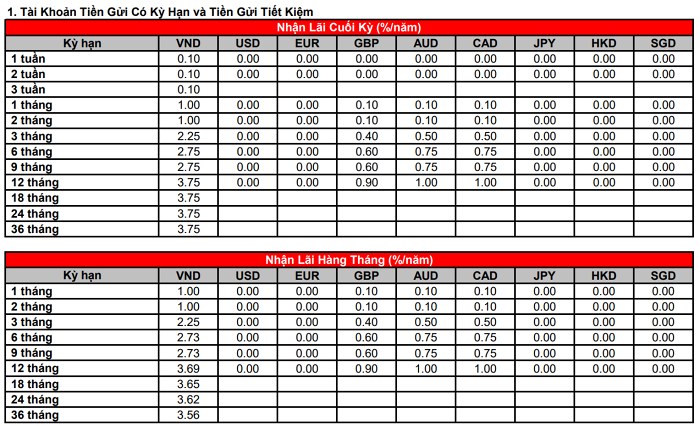 1. Tài Khoản Tiền Gửi Có Kỳ Hạn và Tiền Gửi Tiết Kiệm

Nhận Lãi Cuối Kỳ (%/năm)

| Kỳ hạn | VND | USD | EUR | GBP | AUD | CAD | JPY | HKD | SGD |
|---|---|---|---|---|---|---|---|---|---|
| 1 tuần | 0.10 | 0.00 | 0.00 | 0.00 | 0.00 | 0.00 | 0.00 | 0.00 | 0.00 |
| 2 tuần | 0.10 | 0.00 | 0.00 | 0.00 | 0.00 | 0.00 | 0.00 | 0.00 | 0.00 |
| 3 tuần | 0.10 | | | | | | | | |
| 1 tháng | 1.00 | 0.00 | 0.00 | 0.10 | 0.10 | 0.10 | 0.00 | 0.00 | 0.00 |
| 2 tháng | 1.00 | 0.00 | 0.00 | 0.10 | 0.10 | 0.10 | 0.00 | 0.00 | 0.00 |
| 3 tháng | 2.25 | 0.00 | 0.00 | 0.40 | 0.50 | 0.50 | 0.00 | 0.00 | 0.00 |
| 6 tháng | 2.75 | 0.00 | 0.00 | 0.60 | 0.75 | 0.75 | 0.00 | 0.00 | 0.00 |
| 9 tháng | 2.75 | 0.00 | 0.00 | 0.60 | 0.75 | 0.75 | 0.00 | 0.00 | 0.00 |
| 12 tháng | 3.75 | 0.00 | 0.00 | 0.90 | 1.00 | 1.00 | 0.00 | 0.00 | 0.00 |
| 18 tháng | 3.75 | | | | | | | | |
| 24 tháng | 3.75 | | | | | | | | |
| 36 tháng | 3.75 | | | | | | | | |

Nhận Lãi Hàng Tháng (%/năm)

| Kỳ hạn | VND | USD | EUR | GBP | AUD | CAD | JPY | HKD | SGD |
|---|---|---|---|---|---|---|---|---|---|
| 1 tháng | 1.00 | 0.00 | 0.00 | 0.10 | 0.10 | 0.10 | 0.00 | 0.00 | 0.00 |
| 2 tháng | 1.00 | 0.00 | 0.00 | 0.10 | 0.10 | 0.10 | 0.00 | 0.00 | 0.00 |
| 3 tháng | 2.25 | 0.00 | 0.00 | 0.40 | 0.50 | 0.50 | 0.00 | 0.00 | 0.00 |
| 6 tháng | 2.73 | 0.00 | 0.00 | 0.60 | 0.75 | 0.75 | 0.00 | 0.00 | 0.00 |
| 9 tháng | 2.73 | 0.00 | 0.00 | 0.60 | 0.75 | 0.75 | 0.00 | 0.00 | 0.00 |
| 12 tháng | 3.69 | 0.00 | 0.00 | 0.90 | 1.00 | 1.00 | 0.00 | 0.00 | 0.00 |
| 18 tháng | 3.65 | | | | | | | | |
| 24 tháng | 3.62 | | | | | | | | |
| 36 tháng | 3.56 | | | | | | | | |